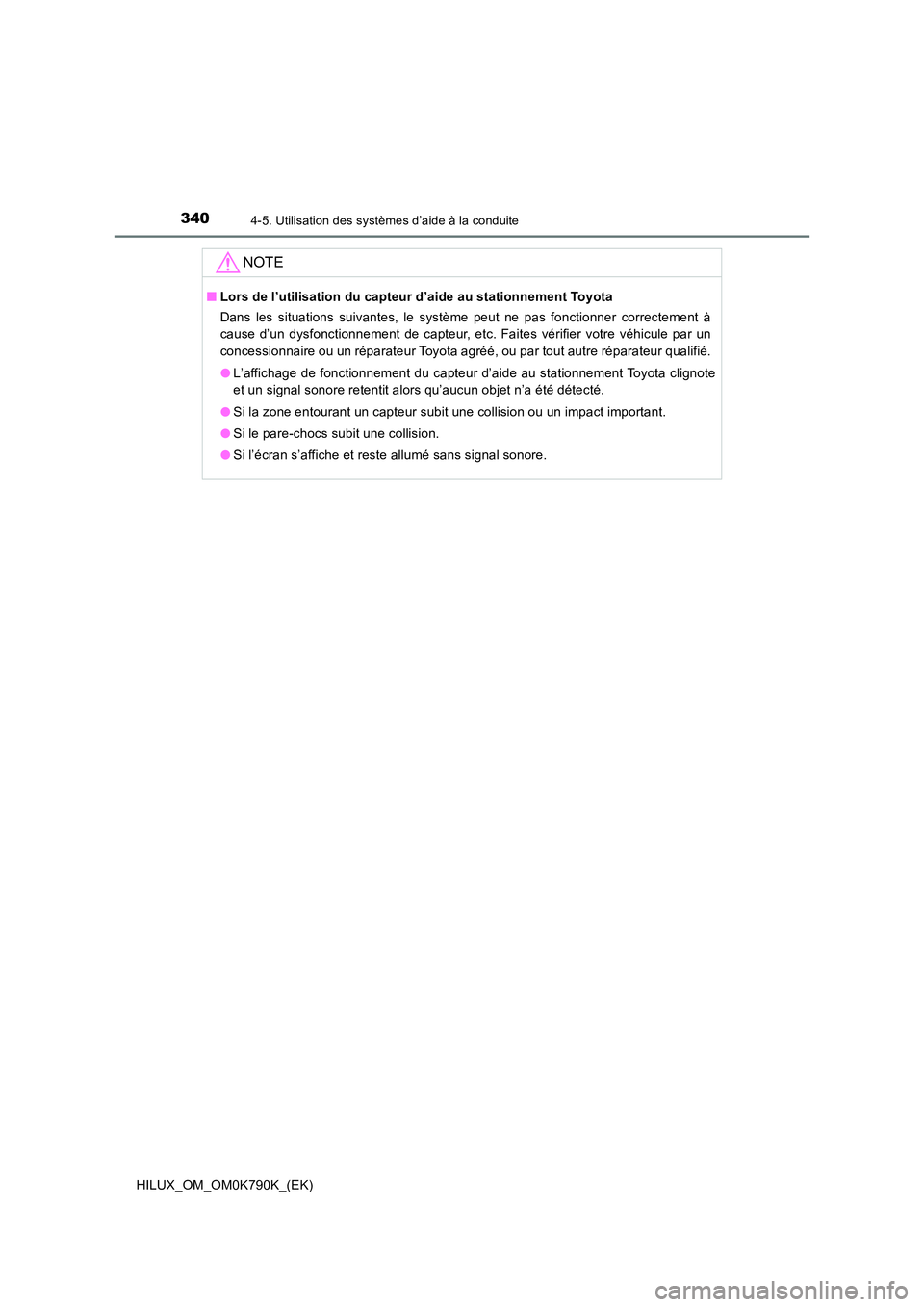 340 4-5. Utilisation des systèmes d’aide à la conduite

NOTE

■ Lors de l’utilisation du capteur d’aide au stationnement Toyota

Dans les situations suivantes, le système peut ne pas fonctionner correctement à cause d’un dysfonctionnement de capteur, etc. Faites vérifier votre véhicule par un concessionnaire ou un réparateur Toyota agréé, ou par tout autre réparateur qualifié.

● L’affichage de fonctionnement du capteur d’aide au stationnement Toyota clignote et un signal sonore retentit alors qu’aucun objet n’a été détecté.

● Si la zone entourant un capteur subit une collision ou un impact important.

● Si le pare-chocs subit une collision.

● Si l’écran s’affiche et reste allumé sans signal sonore.

HILUX_OM_OM0K790K_(EK)

carmanualsonline.info